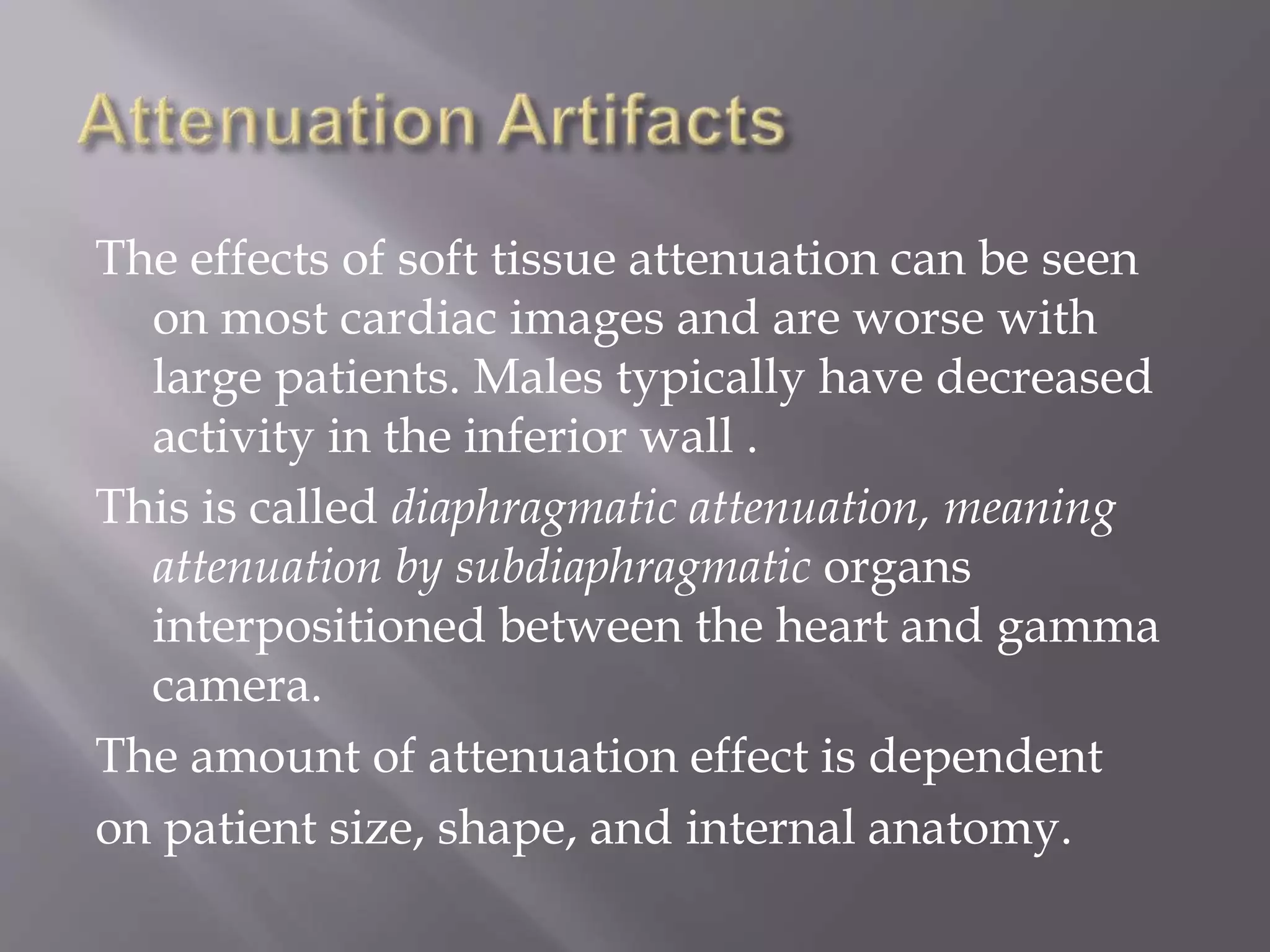 Attenuation Artifacts

The effects of soft tissue attenuation can be seen on most cardiac images and are worse with large patients. Males typically have decreased activity in the inferior wall .

This is called diaphragmatic attenuation, meaning attenuation by subdiaphragmatic organs interpositioned between the heart and gamma camera.

The amount of attenuation effect is dependent

on patient size, shape, and internal anatomy.